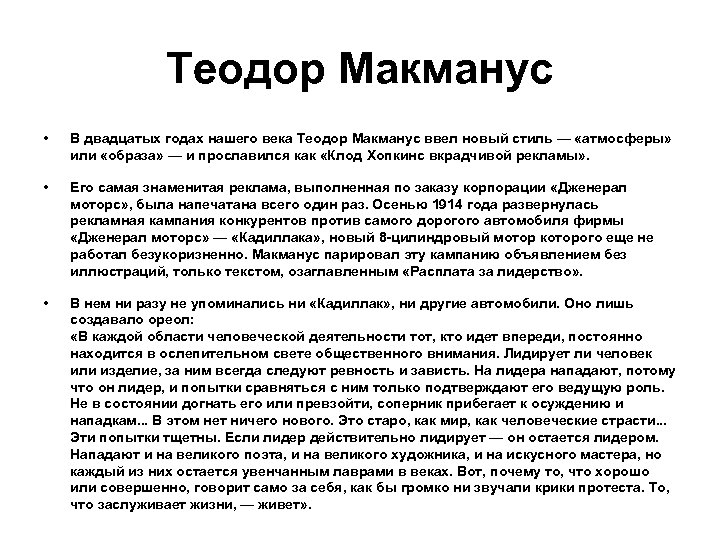 Теодор Макманус

• В двадцатых годах нашего века Теодор Макманус ввел новый стиль — «атмосферы» или «образа» — и прославился как «Клод Хопкинс вкрадчивой рекламы».

• Его самая знаменитая реклама, выполненная по заказу корпорации «Дженерал моторс», была напечатана всего один раз. Осенью 1914 года развернулась рекламная кампания конкурентов против самого дорогого автомобиля фирмы «Дженерал моторс» — «Кадиллака», новый 8-цилиндровый мотор которого еще не работал безукоризненно. Макманус парировал эту кампанию объявлением без иллюстраций, только текстом, озаглавленным «Расплата за лидерство».

• В нем ни разу не упоминались ни «Кадиллак», ни другие автомобили. Оно лишь создавало ореол:
«В каждой области человеческой деятельности тот, кто идет впереди, постоянно находится в ослепительном свете общественного внимания. Лидирует ли человек или изделие, за ним всегда следуют ревность и зависть. На лидера нападают, потому что он лидер, и попытки сравняться с ним только подтверждают его ведущую роль. Не в состоянии догнать его или превзойти, соперник прибегает к осуждению и нападкам... В этом нет ничего нового. Это старо, как мир, как человеческие страсти... Эти попытки тщетны. Если лидер действительно лидирует — он остается лидером. Нападают и на великого поэта, и на великого художника, и на искусного мастера, но каждый из них остается увенчанным лаврами в веках. Вот, почему то, что хорошо или совершенно, говорит само за себя, как бы громко ни звучали крики протеста. То, что заслуживает жизни, — живет».